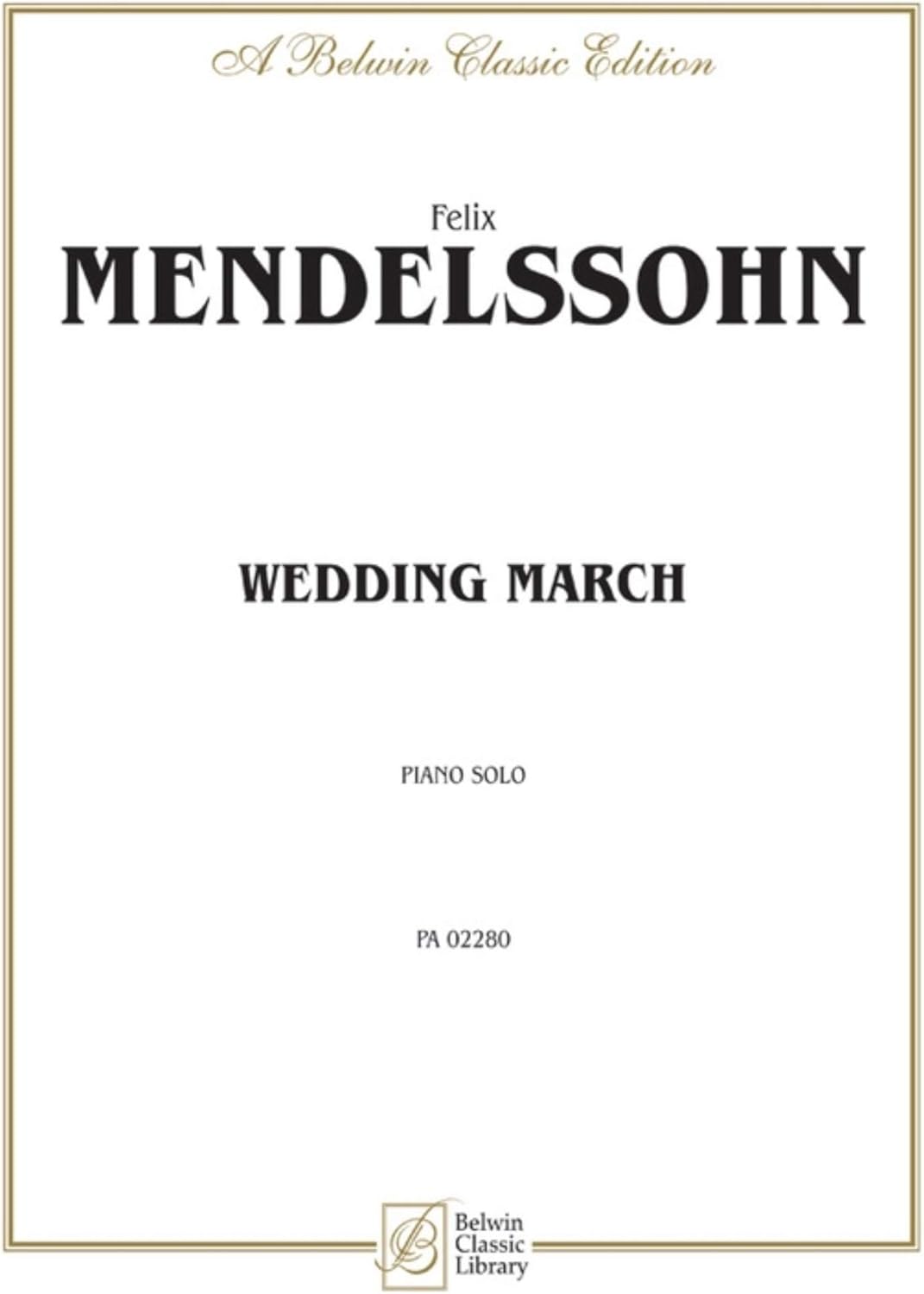 A Belwin Classic Edition

Felix
MENDELSSOHN

WEDDING MARCH

PIANO SOLO

PA 02280

Belwin
Classic
Library